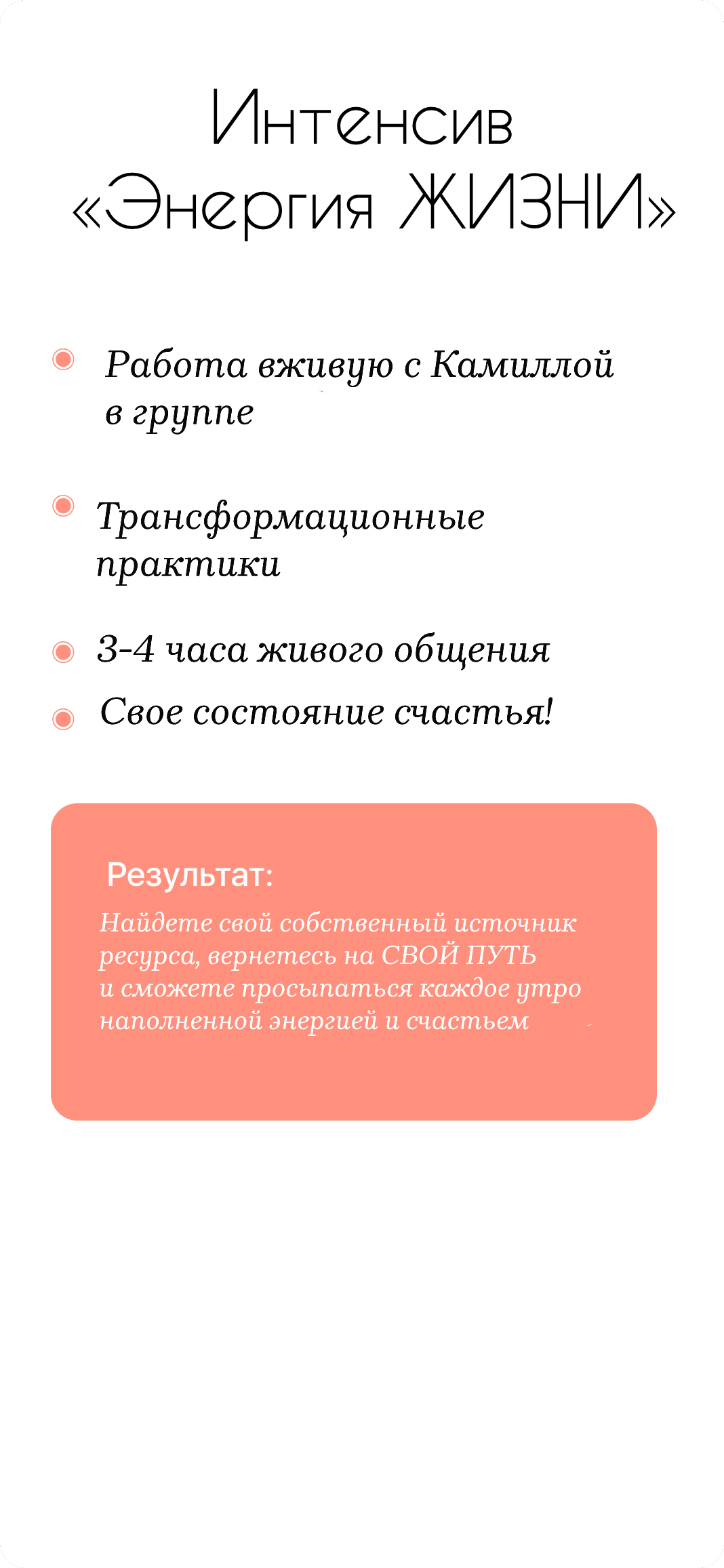 Интенсив «Энергия ЖИЗНИ»

Работа вживую с Камиллой в группе

Трансформационные практики

3-4 часа живого общения

Свое состояние счастья!

Результат:

Найдете свой собственный источник ресурса, вернетесь на СВОЙ ПУТЬ и сможете просыпаться каждое утро наполненной энергией и счастьем